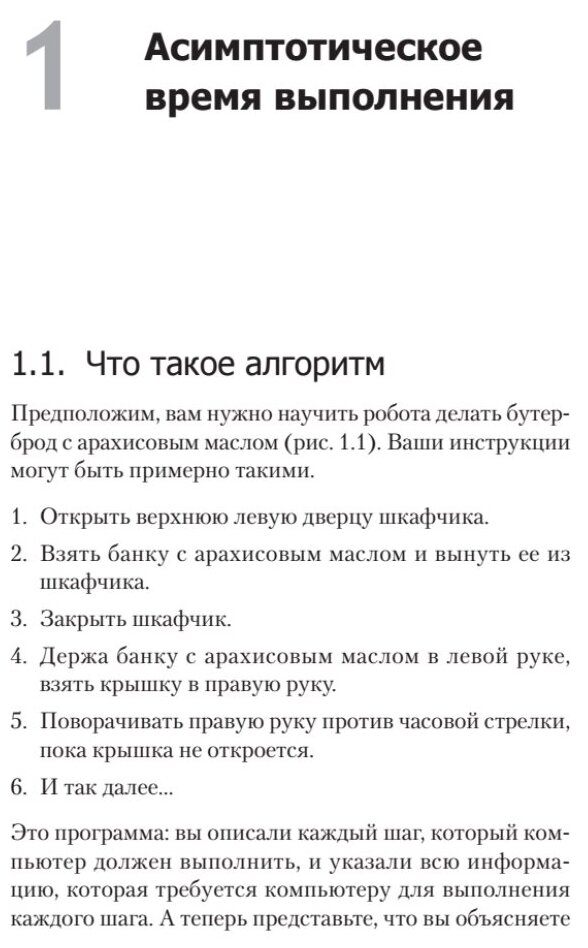 1 Асимптотическое время выполнения

1.1. Что такое алгоритм

Предположим, вам нужно научить робота делать бутерброд с арахисовым маслом (рис. 1.1). Ваши инструкции могут быть примерно такими.

1. Открыть верхнюю левую дверцу шкафчика.
2. Взять банку с арахисовым маслом и вынуть ее из шкафчика.
3. Закрыть шкафчик.
4. Держа банку с арахисовым маслом в левой руке, взять крышку в правую руку.
5. Поворачивать правую руку против часовой стрелки, пока крышка не откроется.
6. И так далее...

Это программа: вы описали каждый шаг, который компьютер должен выполнить, и указали всю информацию, которая требуется компьютеру для выполнения каждого шага. А теперь представьте, что вы объясняете